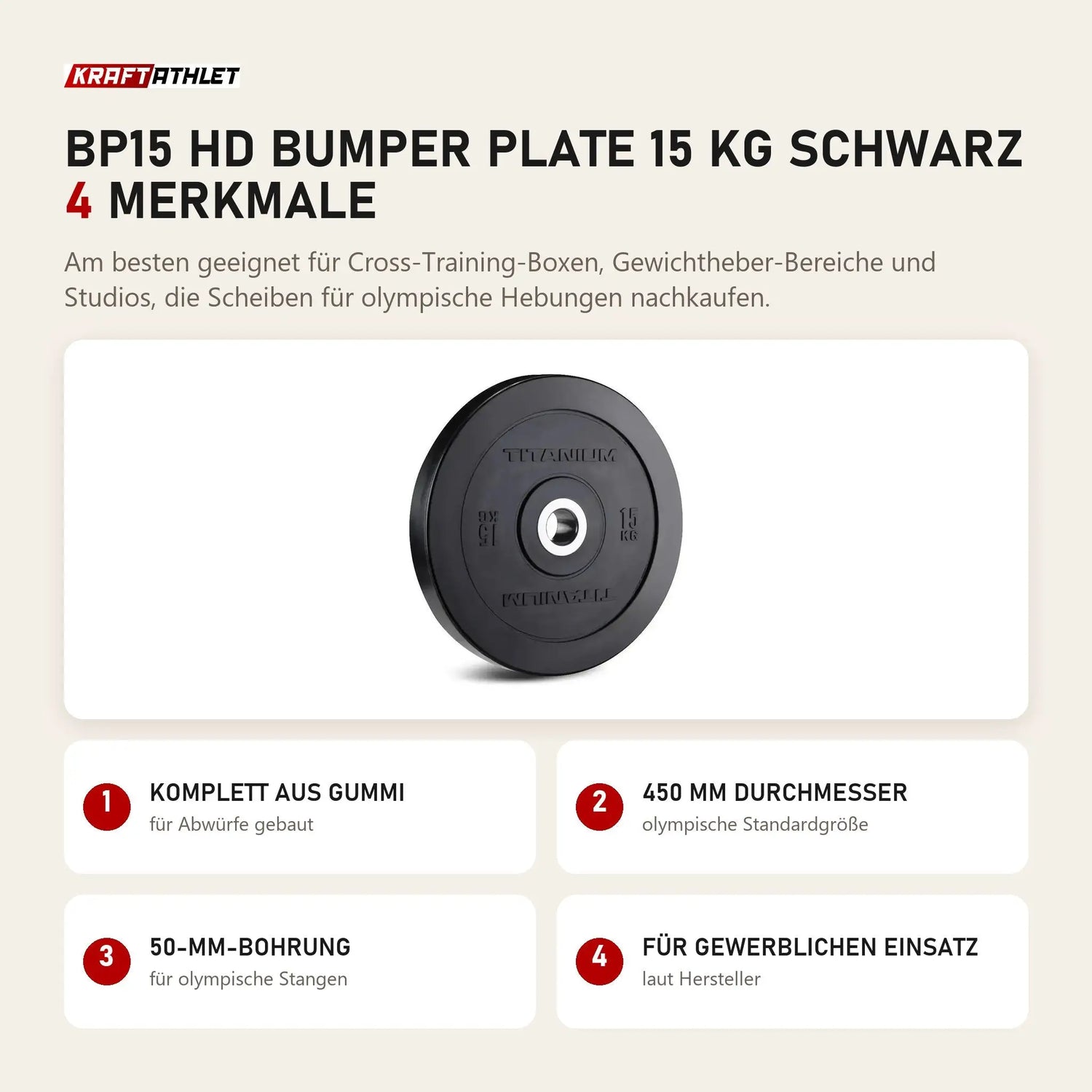 KRAFTATHLET

BP15 HD BUMPER PLATE 15 KG SCHWARZ
4 MERKMALE

Am besten geeignet für Cross-Training-Boxen, Gewichtheber-Bereiche und Studios, die Scheiben für olympische Hebungen nachkaufen.

TITANIUM
15 KG
15 KG
TITANIUM

1
KOMPLETT AUS GUMMI
für Abwürfe gebaut

2
450 MM DURCHMESSER
olympische Standardgröße

3
50-MM-BOHRUNG
für olympische Stangen

4
FÜR GEWERBLICHEN EINSATZ
laut Hersteller